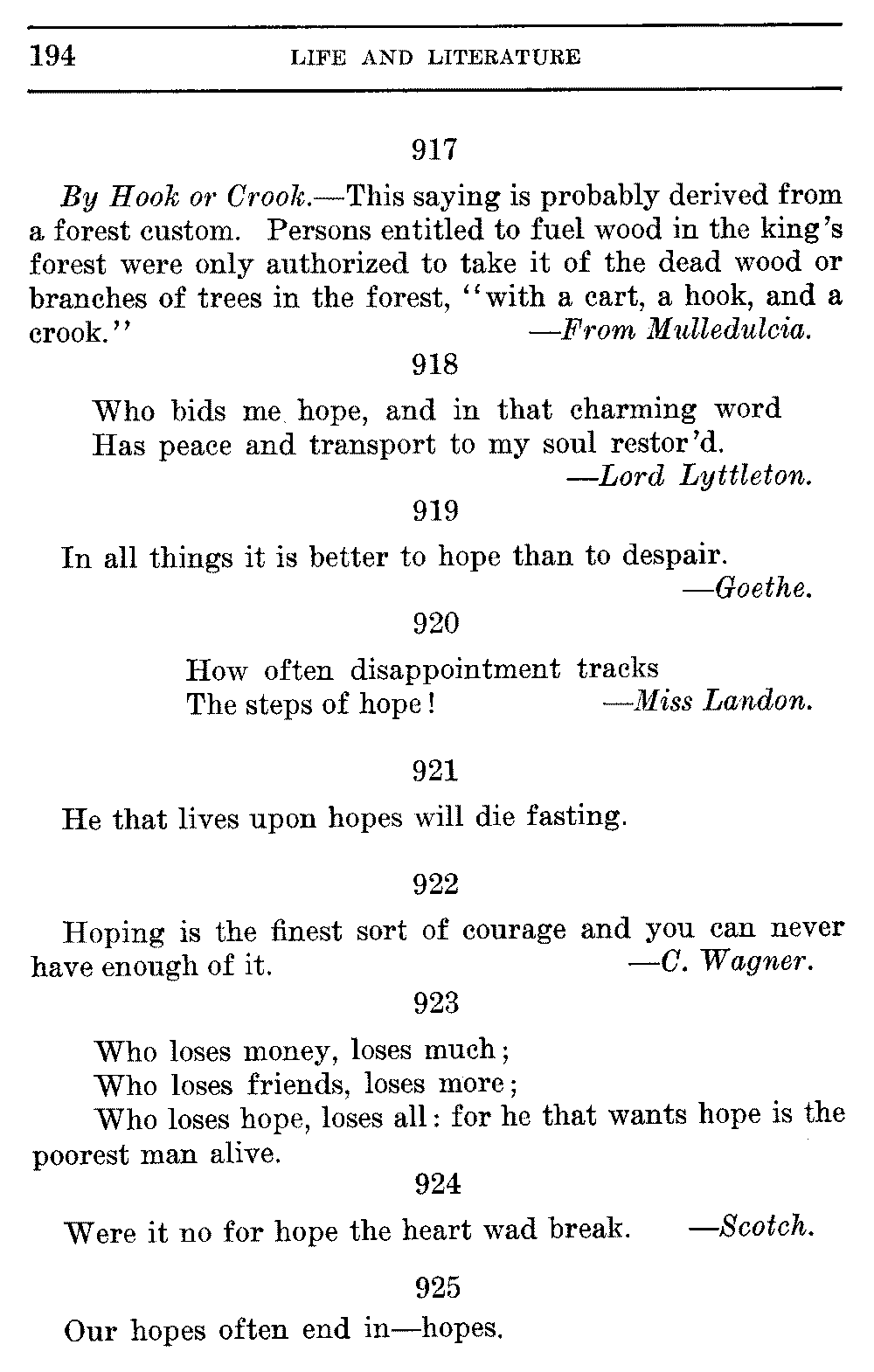 194 LIFE AND LITERATURE

917

By Hook or Crook.—This saying is probably derived from a forest custom. Persons entitled to fuel wood in the king's forest were only authorized to take it of the dead wood or branches of trees in the forest, "with a cart, a hook, and a crook." —From Mulledulcia.

918

Who bids me hope, and in that charming word
Has peace and transport to my soul restor'd.
—Lord Lyttleton.

919

In all things it is better to hope than to despair.
—Goethe.

920

How often disappointment tracks
The steps of hope! —Miss Landon.

921

He that lives upon hopes will die fasting.

922

Hoping is the finest sort of courage and you can never have enough of it. —C. Wagner.

923

Who loses money, loses much;
Who loses friends, loses more;
Who loses hope, loses all: for he that wants hope is the poorest man alive.

924

Were it no for hope the heart wad break. —Scotch.

925

Our hopes often end in—hopes.